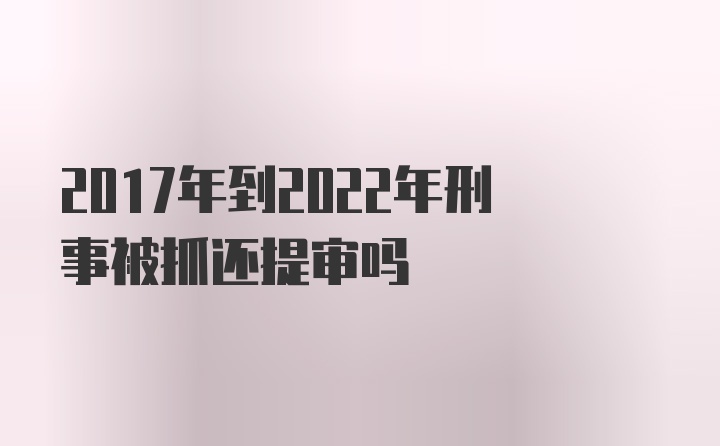 2017年到2022年刑事被抓还提审吗